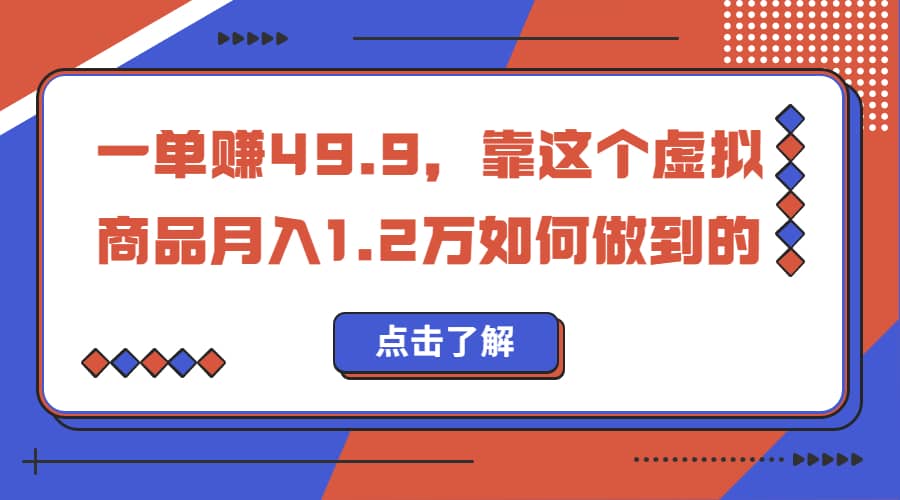 一单赚49.9，靠这个虚拟商品月入1.2万如何做到的

点击了解